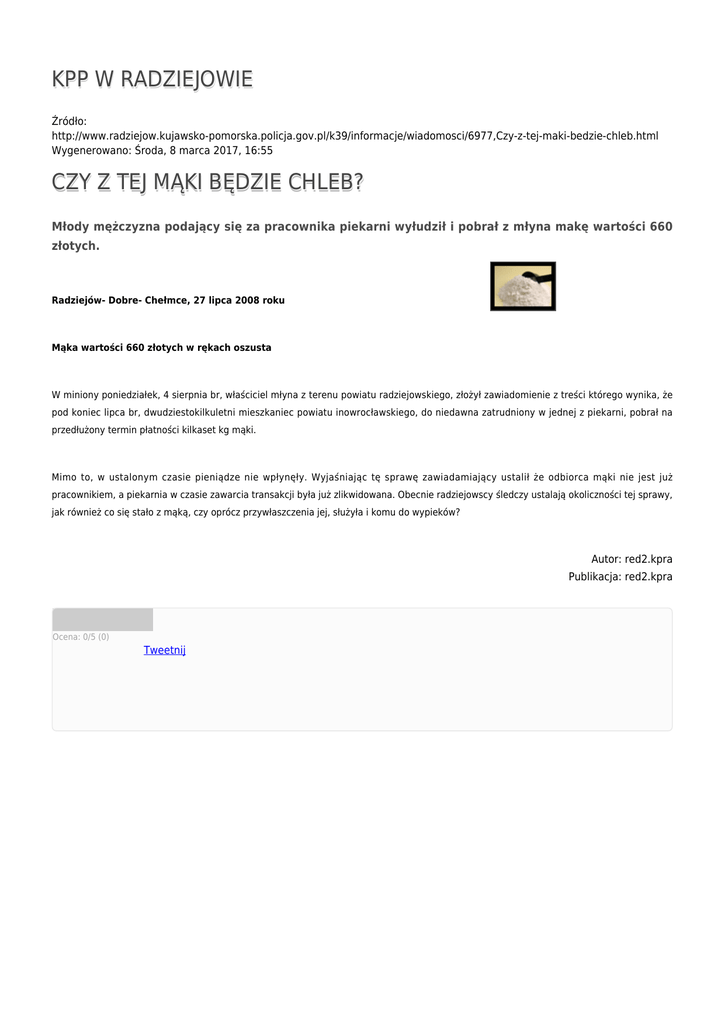 KPP W RADZIEJOWIE

Źródło:
http://www.radziejow.kujawsko-pomorska.policja.gov.pl/k39/informacje/wiadomosci/6977,Czy-z-tej-maki-bedzie-chleb.html
Wygenerowano: Środa, 8 marca 2017, 16:55

CZY Z TEJ MĄKI BĘDZIE CHLEB?

Młody mężczyzna podający się za pracownika piekarni wyłudził i pobrał z młyna makę wartości 660 złotych.

Radziejów- Dobre- Chełmce, 27 lipca 2008 roku

Mąka wartości 660 złotych w rękach oszusta

W miniony poniedziałek, 4 sierpnia br, właściciel młyna z terenu powiatu radziejowskiego, złożył zawiadomienie z treści którego wynika, że pod koniec lipca br, dwudziestokilkuletni mieszkaniec powiatu inowrocławskiego, do niedawna zatrudniony w jednej z piekarni, pobrał na przedłużony termin płatności kilkaset kg mąki.

Mimo to, w ustalonym czasie pieniądze nie wpłynęły. Wyjaśniając tę sprawę zawiadamiający ustalił że odbiorca mąki nie jest już pracownikiem, a piekarnia w czasie zawarcia transakcji była już zlikwidowana. Obecnie radziejowscy śledczy ustalają okoliczności tej sprawy, jak również co się stało z mąką, czy oprócz przywłaszczenia jej, służyła i komu do wypieków?

Autor: red2.kpra
Publikacja: red2.kpra

Ocena: 0/5 (0)
Tweetnij